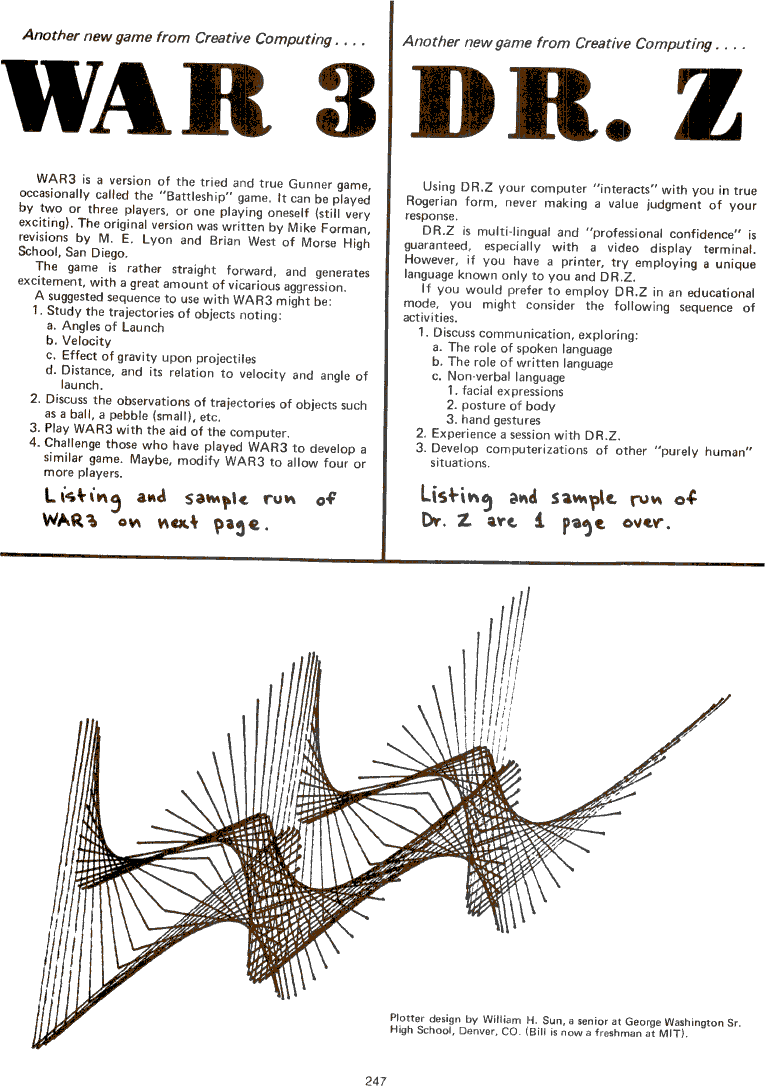 Another new game from Creative Computing . . . .

WAR 3

WAR3 is a version of the tried and true Gunner game, occasionally called the "Battleship" game. It can be played by two or three players, or one playing oneself (still very exciting). The original version was written by Mike Forman, revisions by M. E. Lyon and Brian West of Morse High School, San Diego.

The game is rather straight forward, and generates excitement, with a great amount of vicarious aggression.

A suggested sequence to use with WAR3 might be:
1. Study the trajectories of objects noting:
a. Angles of Launch
b. Velocity
c. Effect of gravity upon projectiles
d. Distance, and its relation to velocity and angle of launch.
2. Discuss the observations of trajectories of objects such as a ball, a pebble (small), etc.
3. Play WAR3 with the aid of the computer.
4. Challenge those who have played WAR3 to develop a similar game. Maybe, modify WAR3 to allow four or more players.

Listing and sample run of WAR3 on next page.

Another new game from Creative Computing . . . .

DR. Z

Using DR.Z your computer "interacts" with you in true Rogerian form, never making a value judgment of your response.

DR.Z is multi-lingual and "professional confidence" is guaranteed, especially with a video display terminal. However, if you have a printer, try employing a unique language known only to you and DR.Z.

If you would prefer to employ DR.Z in an educational mode, you might consider the following sequence of activities.
1. Discuss communication, exploring:
a. The role of spoken language
b. The role of written language
c. Non-verbal language
1. facial expressions
2. posture of body
3. hand gestures
2. Experience a session with DR.Z.
3. Develop computerizations of other "purely human" situations.

Listing and sample run of Dr. Z are 1 page over.

Plotter design by William H. Sun, a senior at George Washington Sr. High School, Denver, CO. (Bill is now a freshman at MIT).

247